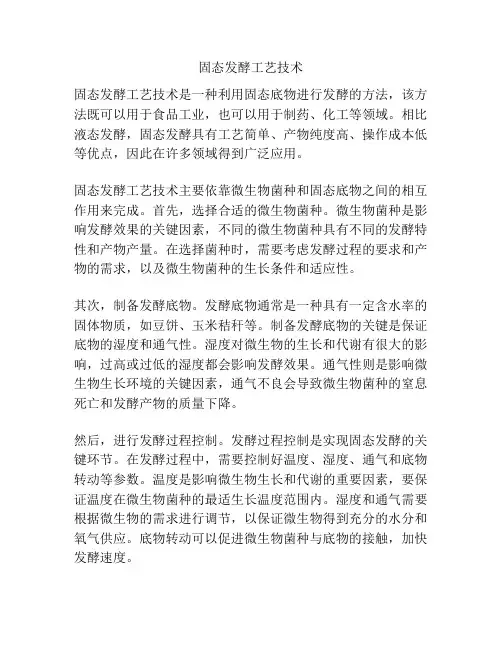 固态发酵工艺技术

固态发酵工艺技术是一种利用固态底物进行发酵的方法，该方法既可以用于食品工业，也可以用于制药、化工等领域。相比液态发酵，固态发酵具有工艺简单、产物纯度高、操作成本低等优点，因此在许多领域得到广泛应用。

固态发酵工艺技术主要依靠微生物菌种和固态底物之间的相互作用来完成。首先，选择合适的微生物菌种。微生物菌种是影响发酵效果的关键因素，不同的微生物菌种具有不同的发酵特性和产物产量。在选择菌种时，需要考虑发酵过程的要求和产物的需求，以及微生物菌种的生长条件和适应性。

其次，制备发酵底物。发酵底物通常是一种具有一定含水率的固体物质，如豆饼、玉米秸秆等。制备发酵底物的关键是保证底物的湿度和通气性。湿度对微生物的生长和代谢有很大的影响，过高或过低的湿度都会影响发酵效果。通气性则是影响微生物生长环境的关键因素，通气不良会导致微生物菌种的窒息死亡和发酵产物的质量下降。

然后，进行发酵过程控制。发酵过程控制是实现固态发酵的关键环节。在发酵过程中，需要控制好温度、湿度、通气和底物转动等参数。温度是影响微生物生长和代谢的重要因素，要保证温度在微生物菌种的最适生长温度范围内。湿度和通气需要根据微生物的需求进行调节，以保证微生物得到充分的水分和氧气供应。底物转动可以促进微生物菌种与底物的接触，加快发酵速度。